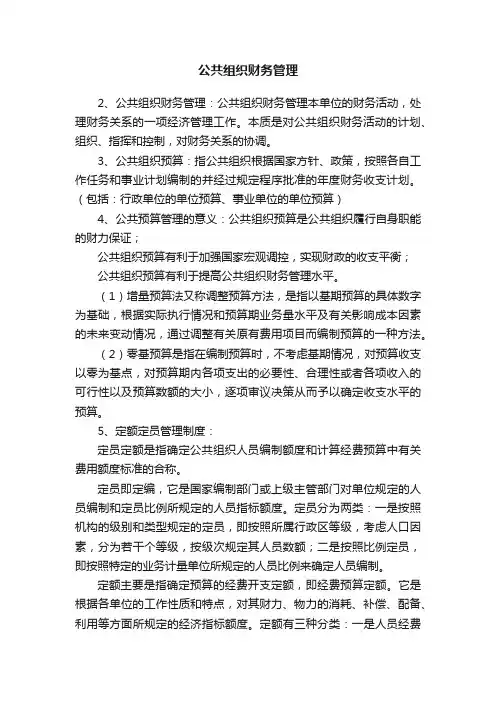 公共组织财务管理

2、公共组织财务管理：公共组织财务管理本单位的财务活动，处理财务关系的一项经济管理工作。本质是对公共组织财务活动的计划、组织、指挥和控制，对财务关系的协调。

3、公共组织预算：指公共组织根据国家方针、政策，按照各自工作任务和事业计划编制的并经过规定程序批准的年度财务收支计划。（包括：行政单位的单位预算、事业单位的单位预算）

4、公共预算管理的意义：公共组织预算是公共组织履行自身职能的财力保证；

公共组织预算有利于加强国家宏观调控，实现财政的收支平衡；

公共组织预算有利于提高公共组织财务管理水平。

（1）增量预算法又称调整预算方法，是指以基期预算的具体数字为基础，根据实际执行情况和预算期业务量水平及有关影响成本因素的未来变动情况，通过调整有关原有费用项目而编制预算的一种方法。

（2）零基预算是指在编制预算时，不考虑基期情况，对预算收支以零为基点，对预算期内各项支出的必要性、合理性或者各项收入的可行性以及预算数额的大小，逐项审议决策从而予以确定收支水平的预算。

5、定额定员管理制度：

定员定额是指确定公共组织人员编制额度和计算经费预算中有关费用额度标准的合称。

定员即定编，它是国家编制部门或上级主管部门对单位规定的人员编制和定员比例所规定的人员指标额度。定员分为两类：一是按照机构的级别和类型规定的定员，即按照所属行政区等级，考虑人口因素，分为若干个等级，按级次规定其人员数额；二是按照比例定员，即按照特定的业务计量单位所规定的人员比例来确定人员编制。

定额主要是指确定预算的经费开支定额，即经费预算定额。它是根据各单位的工作性质和特点，对其财力、物力的消耗、补偿、配备、利用等方面所规定的经济指标额度。定额有三种分类：一是人员经费